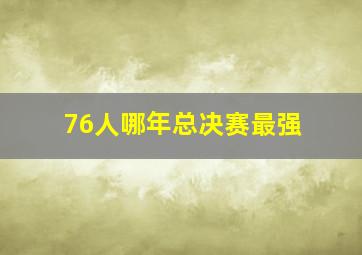 76人哪年总决赛最强